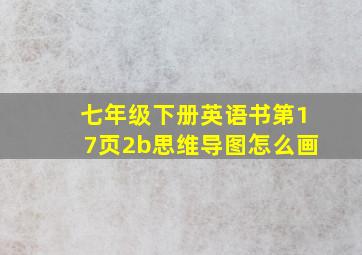 七年级下册英语书第17页2b思维导图怎么画